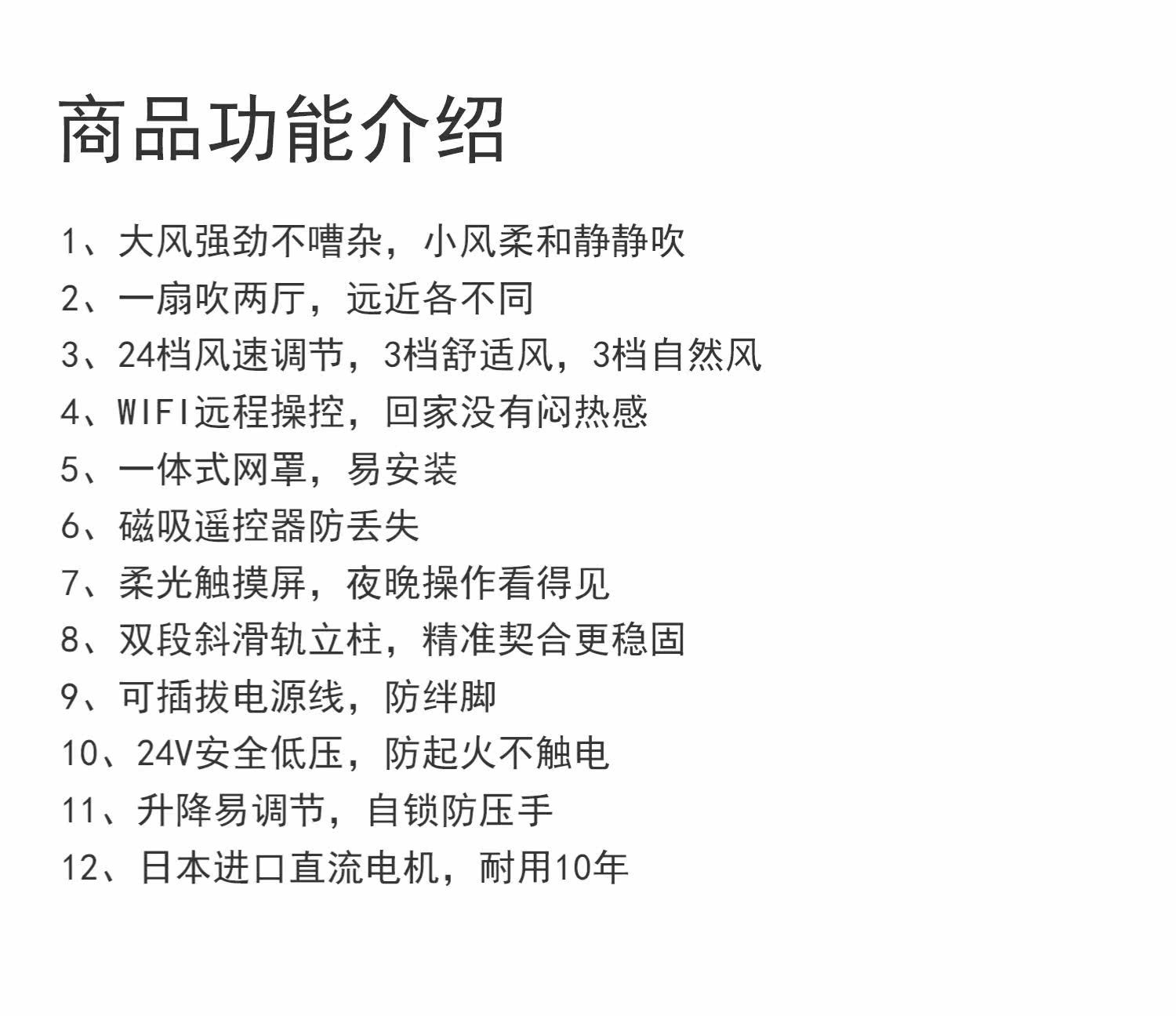 商品功能介绍

1、大风强劲不嘈杂，小风柔和静静吹
2、一扇吹两厅，远近各不同
3、24档风速调节，3档舒适风，3档自然风
4、WIFI远程操控，回家没有闷热感
5、一体式网罩，易安装
6、磁吸遥控器防丢失
7、柔光触摸屏，夜晚操作看得见
8、双段斜滑轨立柱，精准契合更稳固
9、可插拔电源线，防绊脚
10、24V安全低压，防起火不触电
11、升降易调节，自锁防压手
12、日本进口直流电机，耐用10年